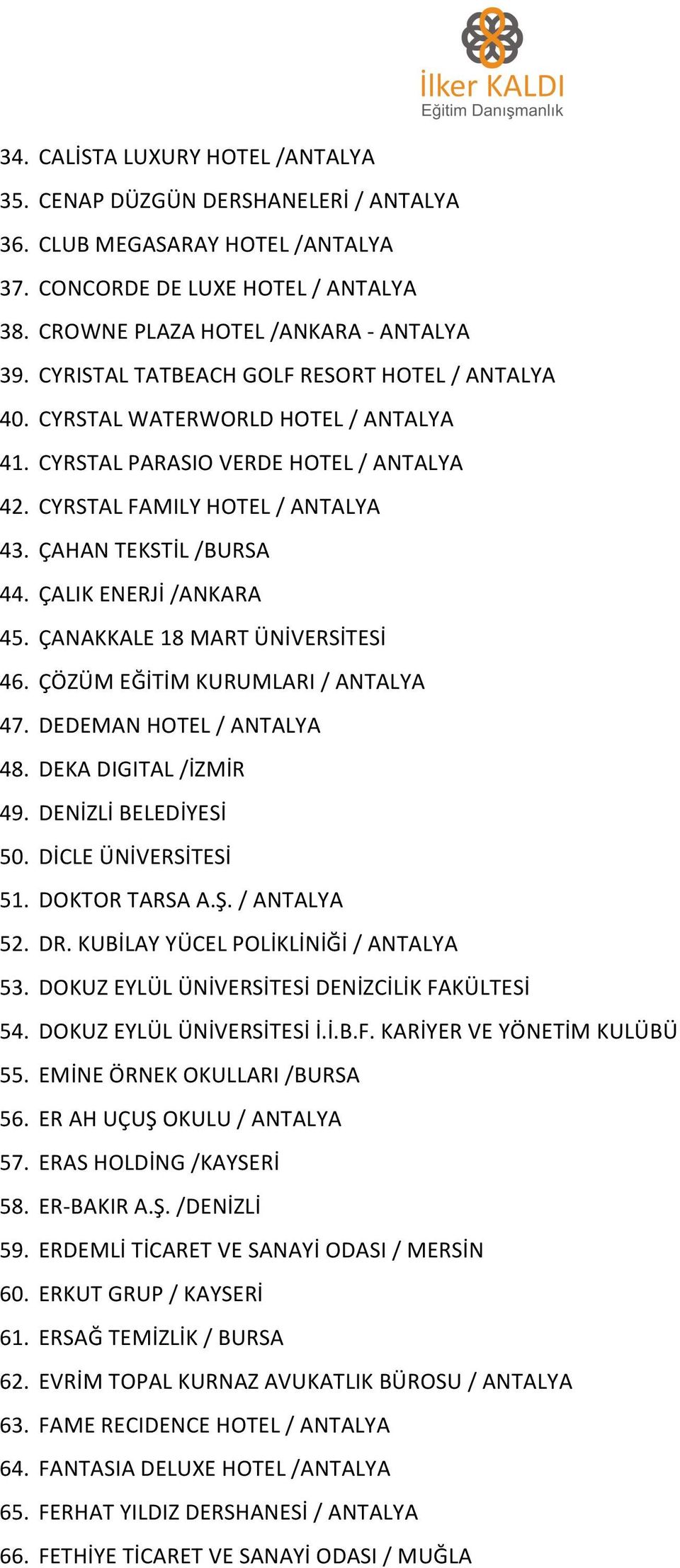 İlker KALDI
Eğitim Danışmanlık

34. CALİSTA LUXURY HOTEL /ANTALYA
35. CENAP DÜZGÜN DERSHANELERİ / ANTALYA
36. CLUB MEGASARAY HOTEL /ANTALYA
37. CONCORDE DE LUXE HOTEL / ANTALYA
38. CROWNE PLAZA HOTEL /ANKARA - ANTALYA
39. CYRISTAL TATBEACH GOLF RESORT HOTEL / ANTALYA
40. CYRSTAL WATERWORLD HOTEL / ANTALYA
41. CYRSTAL PARASIO VERDE HOTEL / ANTALYA
42. CYRSTAL FAMILY HOTEL / ANTALYA
43. ÇAHAN TEKSTİL /BURSA
44. ÇALIK ENERJİ /ANKARA
45. ÇANAKKALE 18 MART ÜNİVERSİTESİ
46. ÇÖZÜM EĞİTİM KURUMLARI / ANTALYA
47. DEDEMAN HOTEL / ANTALYA
48. DEKA DIGITAL /İZMİR
49. DENİZLİ BELEDİYESİ
50. DİCLE ÜNİVERSİTESİ
51. DOKTOR TARSA A.Ş. / ANTALYA
52. DR. KUBİLAY YÜCEL POLİKLİNİĞİ / ANTALYA
53. DOKUZ EYLÜL ÜNİVERSİTESİ DENİZCİLİK FAKÜLTESİ
54. DOKUZ EYLÜL ÜNİVERSİTESİ İ.İ.B.F. KARİYER VE YÖNETİM KULÜBÜ
55. EMİNE ÖRNEK OKULLARI /BURSA
56. ER AH UÇUŞ OKULU / ANTALYA
57. ERAS HOLDİNG /KAYSERİ
58. ER-BAKIR A.Ş. /DENİZLİ
59. ERDEMLİ TİCARET VE SANAYİ ODASI / MERSİN
60. ERKUT GRUP / KAYSERİ
61. ERSAĞ TEMİZLİK / BURSA
62. EVRİM TOPAL KURNAZ AVUKATLIK BÜROSU / ANTALYA
63. FAME RECIDENCE HOTEL / ANTALYA
64. FANTASIA DELUXE HOTEL /ANTALYA
65. FERHAT YILDIZ DERSHANESİ / ANTALYA
66. FETHİYE TİCARET VE SANAYİ ODASI / MUĞLA